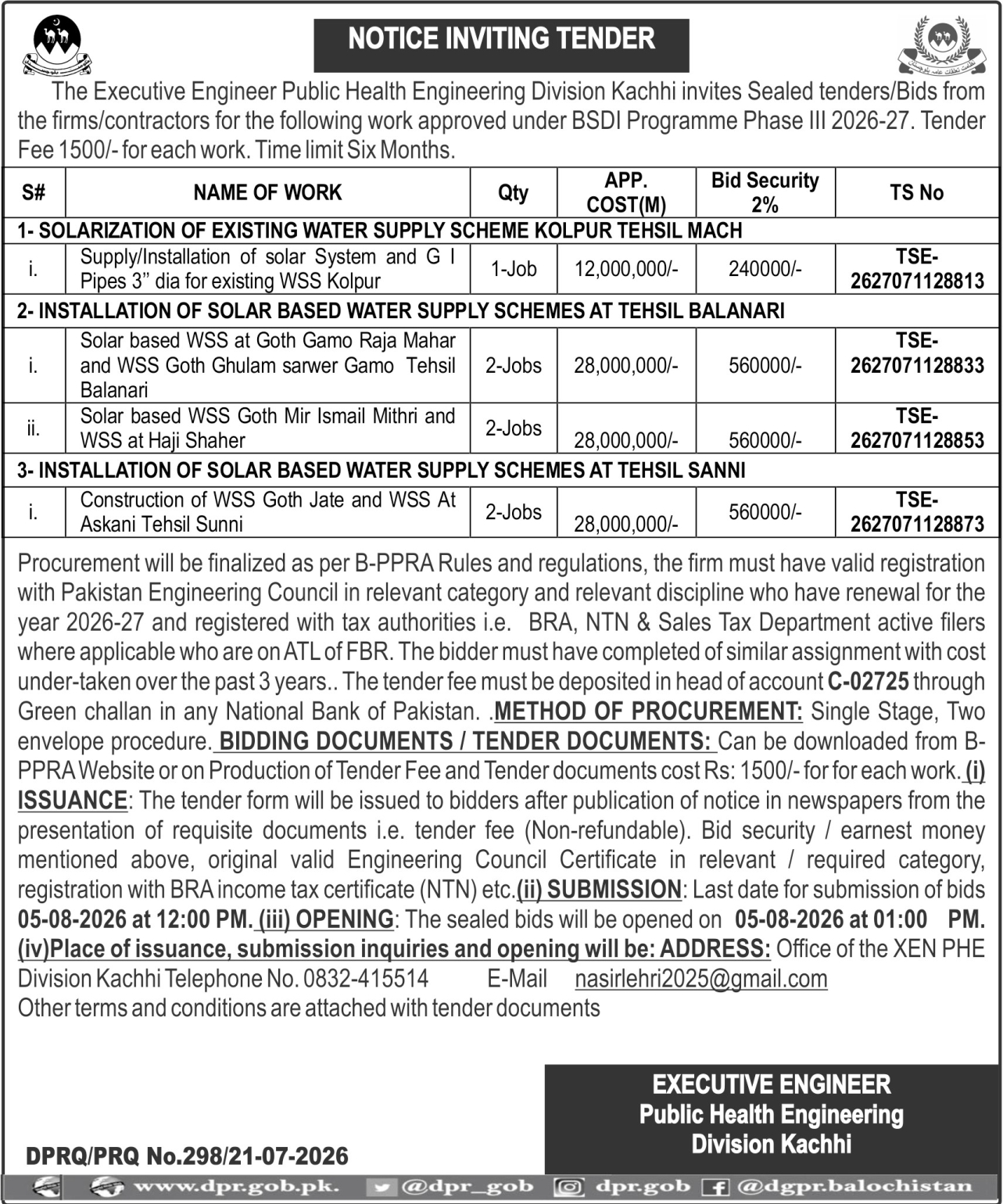 NOTICE INVITING TENDER

The Executive Engineer Public Health Engineering Division Kachhi invites Sealed tenders/Bids from the firms/contractors for the following work approved under BSDI Programme Phase III 2026-27. Tender Fee 1500/- for each work. Time limit Six Months.

| S# | NAME OF WORK | Qty | APP. COST(M) | Bid Security 2% | TS No |
|---|---|---|---|---|---|
| 1- SOLARIZATION OF EXISTING WATER SUPPLY SCHEME KOLPUR TEHSIL MACH | | | | | |
| i. | Supply/Installation of solar System and G I Pipes 3" dia for existing WSS Kolpur | 1-Job | 12,000,000/- | 240000/- | TSE-2627071128813 |
| 2- INSTALLATION OF SOLAR BASED WATER SUPPLY SCHEMES AT TEHSIL BALANARI | | | | | |
| i. | Solar based WSS at Goth Gamo Raja Mahar and WSS Goth Ghulam sarwer Gamo Tehsil Balanari | 2-Jobs | 28,000,000/- | 560000/- | TSE-2627071128833 |
| ii. | Solar based WSS Goth Mir Ismail Mithri and WSS at Haji Shaher | 2-Jobs | 28,000,000/- | 560000/- | TSE-2627071128853 |
| 3- INSTALLATION OF SOLAR BASED WATER SUPPLY SCHEMES AT TEHSIL SANNI | | | | | |
| i. | Construction of WSS Goth Jate and WSS At Askani Tehsil Sunni | 2-Jobs | 28,000,000/- | 560000/- | TSE-2627071128873 |

Procurement will be finalized as per B-PPRA Rules and regulations, the firm must have valid registration with Pakistan Engineering Council in relevant category and relevant discipline who have renewal for the year 2026-27 and registered with tax authorities i.e. BRA, NTN & Sales Tax Department active filers where applicable who are on ATL of FBR. The bidder must have completed of similar assignment with cost under-taken over the past 3 years.. The tender fee must be deposited in head of account C-02725 through Green challan in any National Bank of Pakistan. .METHOD OF PROCUREMENT: Single Stage, Two envelope procedure. BIDDING DOCUMENTS / TENDER DOCUMENTS: Can be downloaded from B-PPRA Website or on Production of Tender Fee and Tender documents cost Rs: 1500/- for for each work. (i) ISSUANCE: The tender form will be issued to bidders after publication of notice in newspapers from the presentation of requisite documents i.e. tender fee (Non-refundable). Bid security / earnest money mentioned above, original valid Engineering Council Certificate in relevant / required category, registration with BRA income tax certificate (NTN) etc.(ii) SUBMISSION: Last date for submission of bids 05-08-2026 at 12:00 PM. (iii) OPENING: The sealed bids will be opened on 05-08-2026 at 01:00 PM. (iv)Place of issuance, submission inquiries and opening will be: ADDRESS: Office of the XEN PHE Division Kachhi Telephone No. 0832-415514 E-Mail nasirlehri2025@gmail.com
Other terms and conditions are attached with tender documents

EXECUTIVE ENGINEER
Public Health Engineering
Division Kachhi

DPRQ/PRQ No.298/21-07-2026

www.dpr.gob.pk. @dpr_gob dpr.gob @dgpr.balochistan